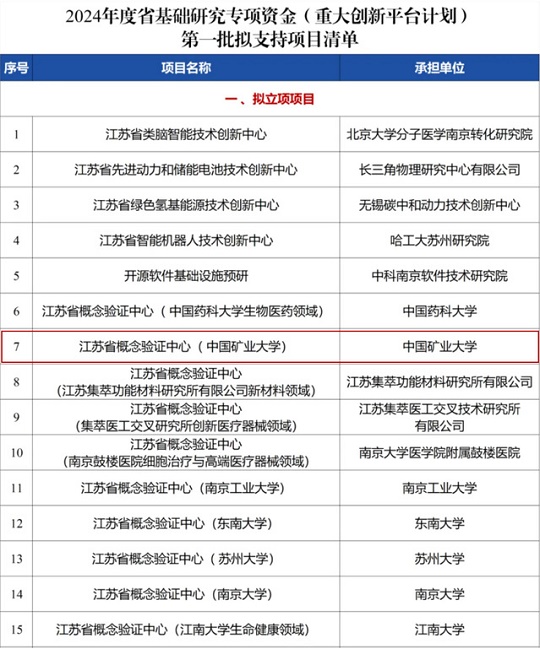 2024年度省基础研究专项资金（重大创新平台计划）
第一批拟支持项目清单

| 序号 | 项目名称 | 承担单位 |
|---|---|---|
| 一、拟立项项目 | | |
| 1 | 江苏省类脑智能技术创新中心 | 北京大学分子医学南京转化研究院 |
| 2 | 江苏省先进动力和储能电池技术创新中心 | 长三角物理研究中心有限公司 |
| 3 | 江苏省绿色氢基能源技术创新中心 | 无锡碳中和动力技术创新中心 |
| 4 | 江苏省智能机器人技术创新中心 | 哈工大苏州研究院 |
| 5 | 开源软件基础设施预研 | 中科南京软件技术研究院 |
| 6 | 江苏省概念验证中心（中国药科大学生物医药领域） | 中国药科大学 |
| 7 | 江苏省概念验证中心（中国矿业大学） | 中国矿业大学 |
| 8 | 江苏省概念验证中心（江苏集萃功能材料研究所有限公司新材料领域） | 江苏集萃功能材料研究所有限公司 |
| 9 | 江苏省概念验证中心（集萃医工交叉研究所创新医疗器械领域） | 江苏集萃医工交叉技术研究所有限公司 |
| 10 | 江苏省概念验证中心（南京鼓楼医院细胞治疗与高端医疗器械领域） | 南京大学医学院附属鼓楼医院 |
| 11 | 江苏省概念验证中心（南京工业大学） | 南京工业大学 |
| 12 | 江苏省概念验证中心（东南大学） | 东南大学 |
| 13 | 江苏省概念验证中心（苏州大学） | 苏州大学 |
| 14 | 江苏省概念验证中心（南京大学） | 南京大学 |
| 15 | 江苏省概念验证中心（江南大学生命健康领域） | 江南大学 |